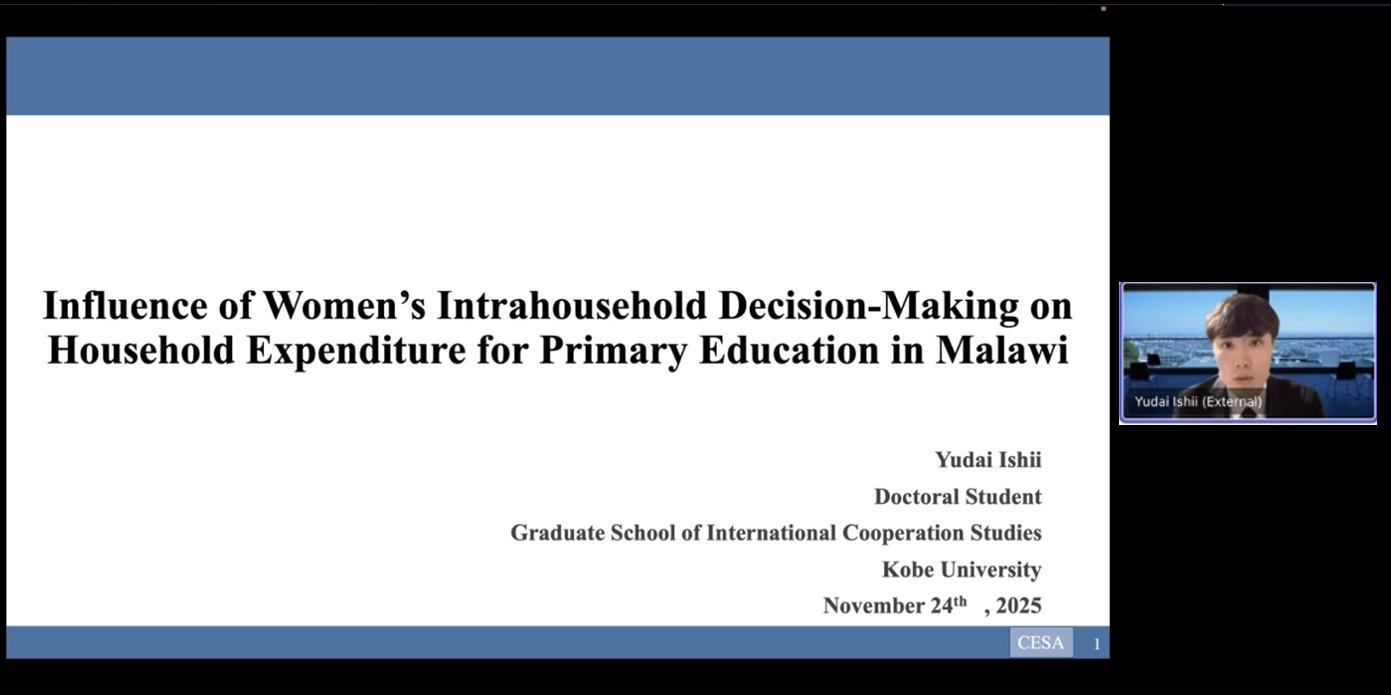 Influence of Women's Intrahousehold Decision-Making on Household Expenditure for Primary Education in Malawi

Yudai Ishii
Doctoral Student
Graduate School of International Cooperation Studies
Kobe University
November 24$^{th}$ , 2025

CESA 1

Yudai Ishii (External)